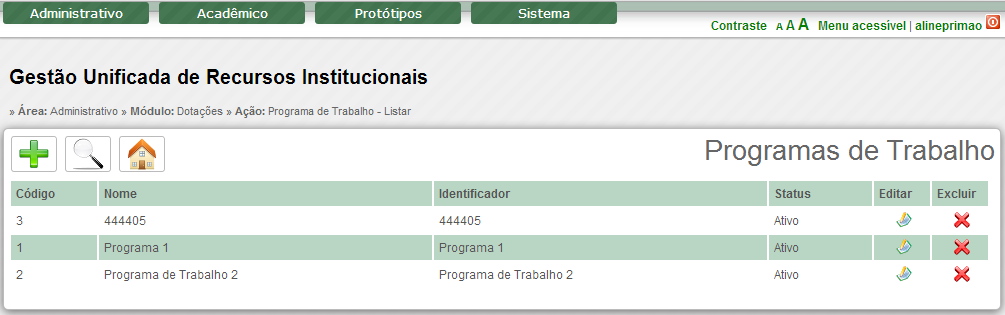 Administrativo Acadêmico Protótipos Sistema

Contraste A A A Menu acessível | alineprimao

Gestão Unificada de Recursos Institucionais

» Área: Administrativo » Módulo: Dotações » Ação: Programa de Trabalho - Listar

Programas de Trabalho

| Código | Nome | Identificador | Status | Editar | Excluir |
|---|---|---|---|---|---|
| 3 | 444405 | 444405 | Ativo | | |
| 1 | Programa 1 | Programa 1 | Ativo | | |
| 2 | Programa de Trabalho 2 | Programa de Trabalho 2 | Ativo | | |